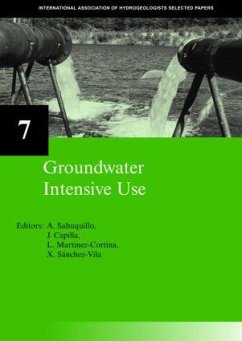 INTERNATIONAL ASSOCIATION OF HYDROGEOLOGISTS SELECTED PAPERS

7

Groundwater Intensive Use

Editors: A. Sahuquillo, J. Capilla, L. Martínez-Cortina, X. Sánchez-Vila